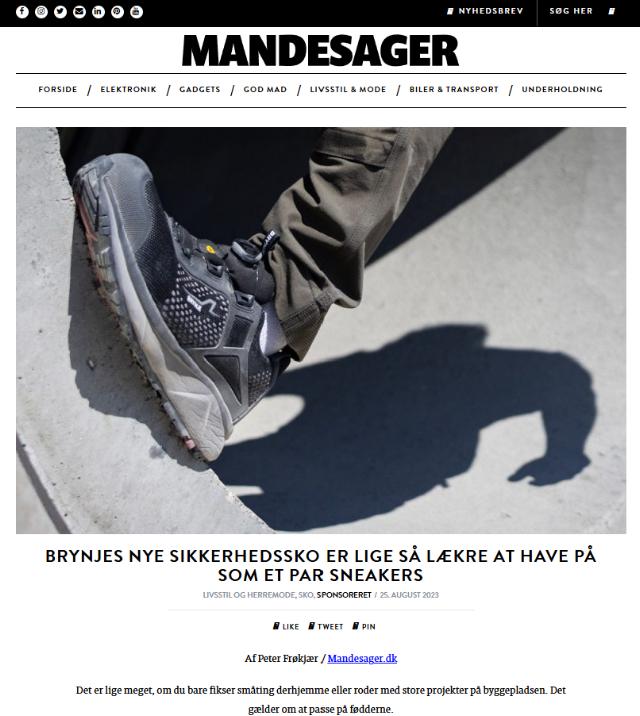 NYHEDSBREV SØG HER

MANDESAGER

FORSIDE / ELEKTRONIK / GADGETS / GOD MAD / LIVSSTIL & MODE / BILER & TRANSPORT / UNDERHOLDNING

BRYNJES NYE SIKKERHEDSSKO ER LIGE SÅ LÆKRE AT HAVE PÅ SOM ET PAR SNEAKERS

LIVSSTIL OG HERREMODE, SKO, SPONSORERET / 25. AUGUST 2023

LIKE TWEET PIN

Af Peter Frøkjær / Mandesager.dk

Det er lige meget, om du bare fikser småting derhjemme eller roder med store projekter på byggepladsen. Det gælder om at passe på fødderne.